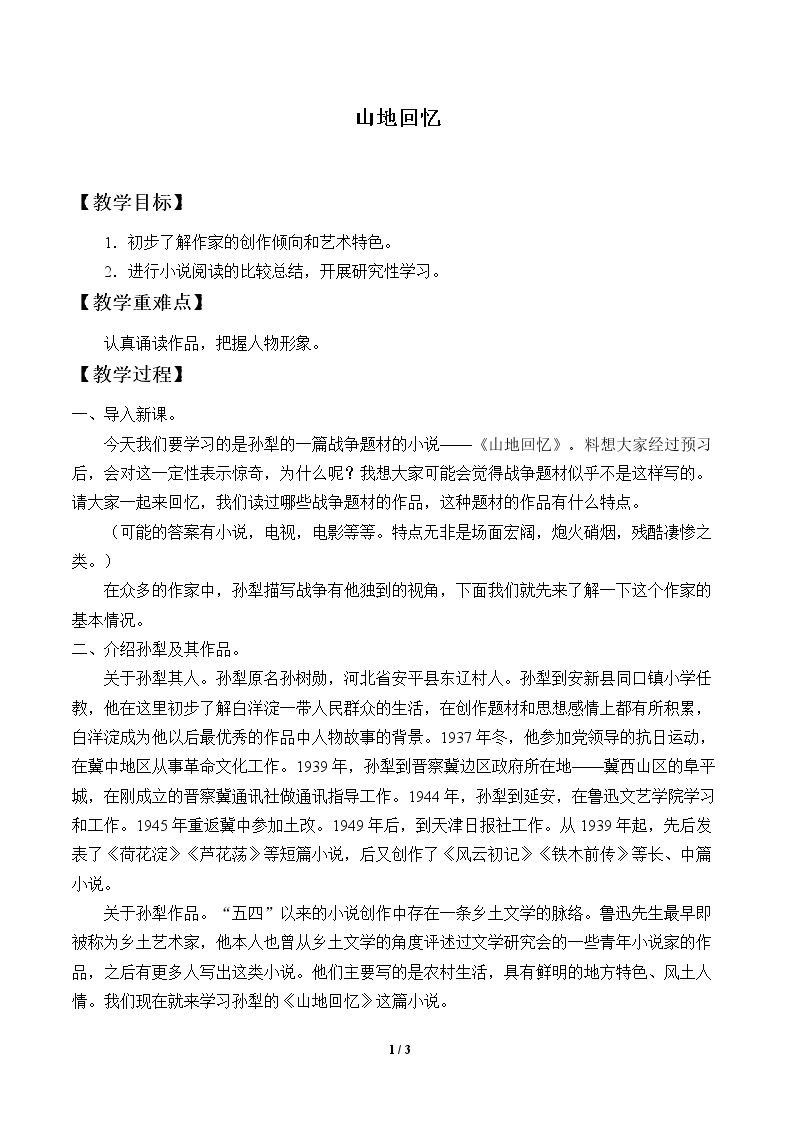 山地回忆

【教学目标】

1．初步了解作家的创作倾向和艺术特色。

2．进行小说阅读的比较总结，开展研究性学习。

【教学重难点】

认真诵读作品，把握人物形象。

【教学过程】

一、导入新课。

今天我们要学习的是孙犁的一篇战争题材的小说——《山地回忆》。料想大家经过预习后，会对这一定性表示惊奇，为什么呢？我想大家可能会觉得战争题材似乎不是这样写的。请大家一起来回忆，我们读过哪些战争题材的作品，这种题材的作品有什么特点。

（可能的答案有小说，电视，电影等等。特点无非是场面宏阔，炮火硝烟，残酷凄惨之类。）

在众多的作家中，孙犁描写战争有他独到的视角，下面我们就先来了解一下这个作家的基本情况。

二、介绍孙犁及其作品。

关于孙犁其人。孙犁原名孙树勋，河北省安平县东辽村人。孙犁到安新县同口镇小学任教，他在这里初步了解白洋淀一带人民群众的生活，在创作题材和思想感情上都有所积累，白洋淀成为他以后最优秀的作品中人物故事的背景。1937年冬，他参加党领导的抗日运动，在冀中地区从事革命文化工作。1939年，孙犁到晋察冀边区政府所在地——冀西山区的阜平城，在刚成立的晋察冀通讯社做通讯指导工作。1944年，孙犁到延安，在鲁迅文艺学院学习和工作。1945年重返冀中参加土改。1949年后，到天津日报社工作。从1939年起，先后发表了《荷花淀》《芦花荡》等短篇小说，后又创作了《风云初记》《铁木前传》等长、中篇小说。

关于孙犁作品。“五四”以来的小说创作中存在一条乡土文学的脉络。鲁迅先生最早即被称为乡土艺术家，他本人也曾从乡土文学的角度评述过文学研究会的一些青年小说家的作品，之后有更多人写出这类小说。他们主要写的是农村生活，具有鲜明的地方特色、风土人情。我们现在就来学习孙犁的《山地回忆》这篇小说。

1 / 3